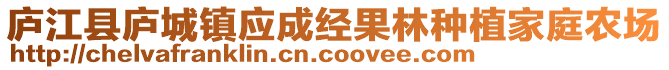 庐江县庐城镇应成经果林种植家庭农场
http://chelvafranklin.cn.coovee.com